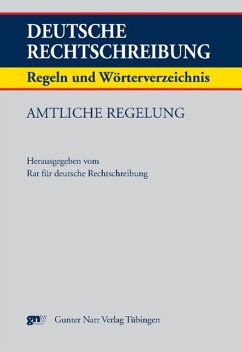 DEUTSCHE RECHTSCHREIBUNG

Regeln und Wörterverzeichnis

AMTLICHE REGELUNG

Herausgegeben vom
Rat für deutsche Rechtschreibung

gnv Gunter Narr Verlag Tübingen